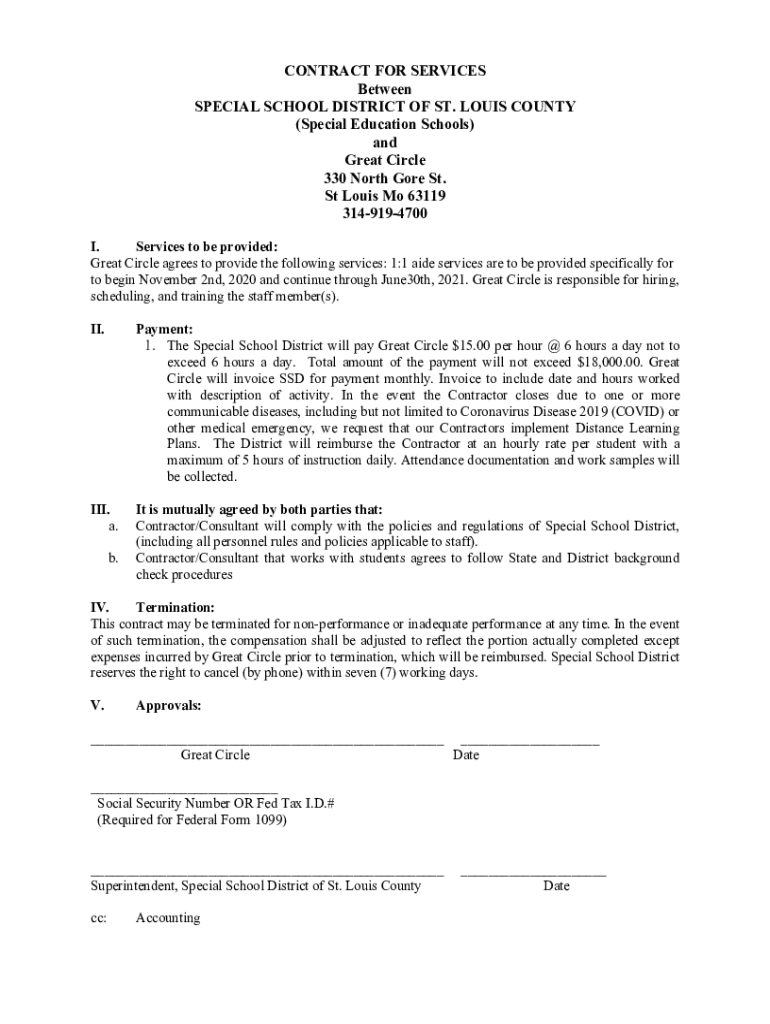 CONTRACT FOR SERVICES
Between
SPECIAL SCHOOL DISTRICT OF ST. LOUIS COUNTY
(Special Education Schools)
and
Great Circle
330 North Gore St.
St Louis Mo 63119
314-919-4700

I. Services to be provided:
Great Circle agrees to provide the following services: 1:1 aide services are to be provided specifically for to begin November 2nd, 2020 and continue through June30th, 2021. Great Circle is responsible for hiring, scheduling, and training the staff member(s).

II. Payment:
1. The Special School District will pay Great Circle $15.00 per hour @ 6 hours a day not to exceed 6 hours a day. Total amount of the payment will not exceed $18,000.00. Great Circle will invoice SSD for payment monthly. Invoice to include date and hours worked with description of activity. In the event the Contractor closes due to one or more communicable diseases, including but not limited to Coronavirus Disease 2019 (COVID) or other medical emergency, we request that our Contractors implement Distance Learning Plans. The District will reimburse the Contractor at an hourly rate per student with a maximum of 5 hours of instruction daily. Attendance documentation and work samples will be collected.

III. It is mutually agreed by both parties that:
a. Contractor/Consultant will comply with the policies and regulations of Special School District, (including all personnel rules and policies applicable to staff).
b. Contractor/Consultant that works with students agrees to follow State and District background check procedures

IV. Termination:
This contract may be terminated for non-performance or inadequate performance at any time. In the event of such termination, the compensation shall be adjusted to reflect the portion actually completed except expenses incurred by Great Circle prior to termination, which will be reimbursed. Special School District reserves the right to cancel (by phone) within seven (7) working days.

V. Approvals:

Great Circle Date

Social Security Number OR Fed Tax I.D.#
(Required for Federal Form 1099)

Superintendent, Special School District of St. Louis County Date

cc: Accounting